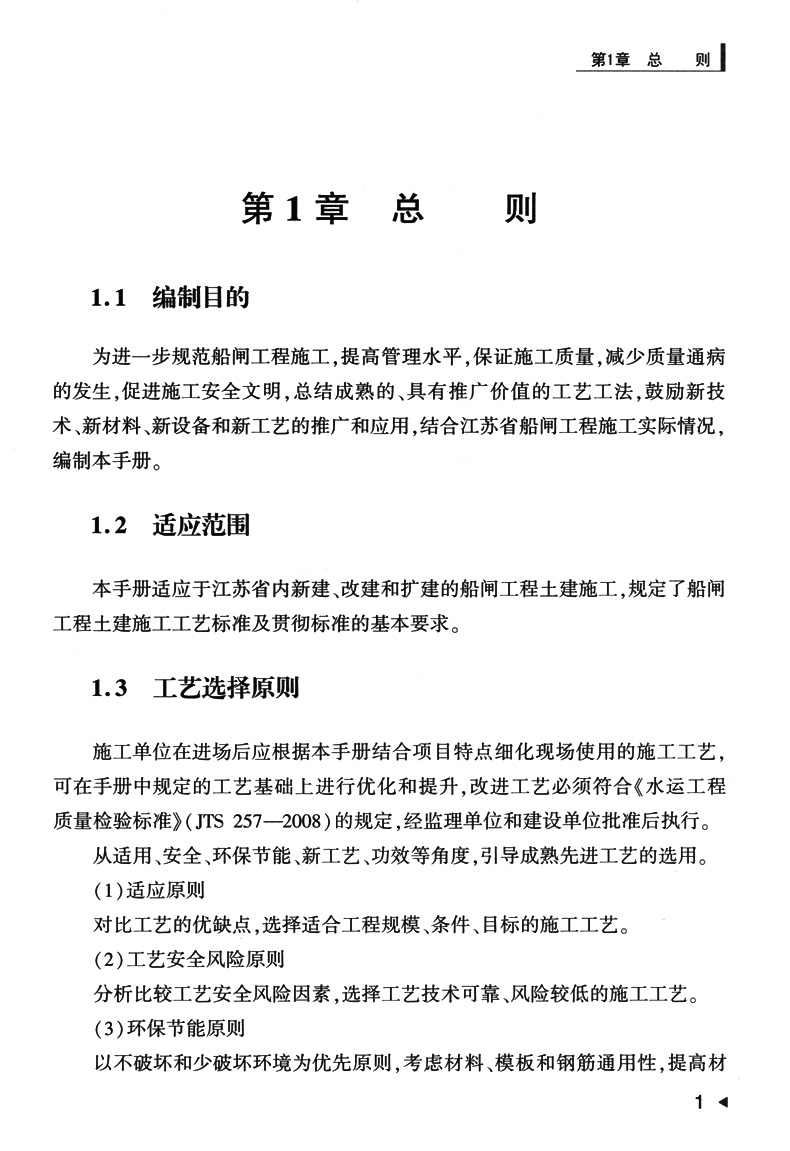 第1章 总 则

第1章 总 则

1.1 编制目的

为进一步规范船闸工程施工，提高管理水平，保证施工质量，减少质量通病的发生，促进施工安全文明，总结成熟的、具有推广价值的工艺工法，鼓励新技术、新材料、新设备和新工艺的推广和应用，结合江苏省船闸工程施工实际情况，编制本手册。

1.2 适应范围

本手册适应于江苏省内新建、改建和扩建的船闸工程土建施工，规定了船闸工程土建施工工艺标准及贯彻标准的基本要求。

1.3 工艺选择原则

施工单位在进场后应根据本手册结合项目特点细化现场使用的施工工艺，可在手册中规定的工艺基础上进行优化和提升，改进工艺必须符合《水运工程质量检验标准》(JTS 257—2008)的规定，经监理单位和建设单位批准后执行。

从适用、安全、环保节能、新工艺、功效等角度，引导成熟先进工艺的选用。

(1)适应原则

对比工艺的优缺点，选择适合工程规模、条件、目标的施工工艺。

(2)工艺安全风险原则

分析比较工艺安全风险因素，选择工艺技术可靠、风险较低的施工工艺。

(3)环保节能原则

以不破坏和少破坏环境为优先原则，考虑材料、模板和钢筋通用性，提高材

1